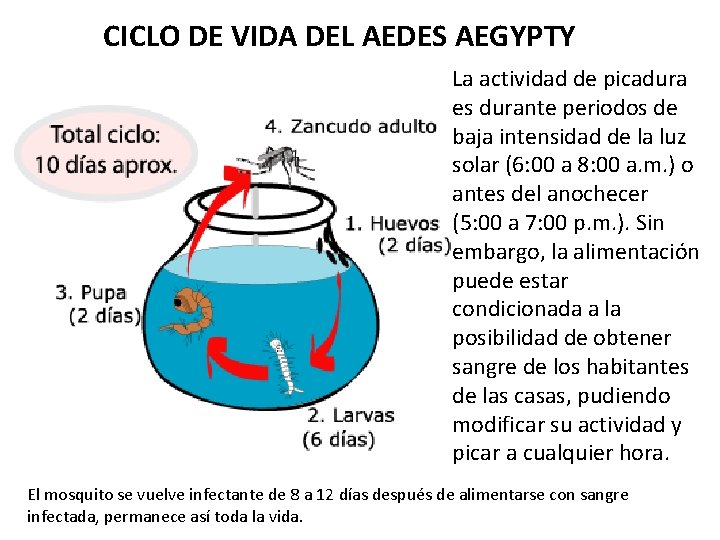 CICLO DE VIDA DEL AEDES AEGYPTY

Total ciclo:
10 días aprox.

4. Zancudo adulto

1. Huevos
(2 días)

3. Pupa
(2 días)

2. Larvas
(6 días)

La actividad de picadura es durante periodos de baja intensidad de la luz solar (6:00 a 8:00 a.m.) o antes del anochecer (5:00 a 7:00 p.m.). Sin embargo, la alimentación puede estar condicionada a la posibilidad de obtener sangre de los habitantes de las casas, pudiendo modificar su actividad y picar a cualquier hora.

El mosquito se vuelve infectante de 8 a 12 días después de alimentarse con sangre infectada, permanece así toda la vida.